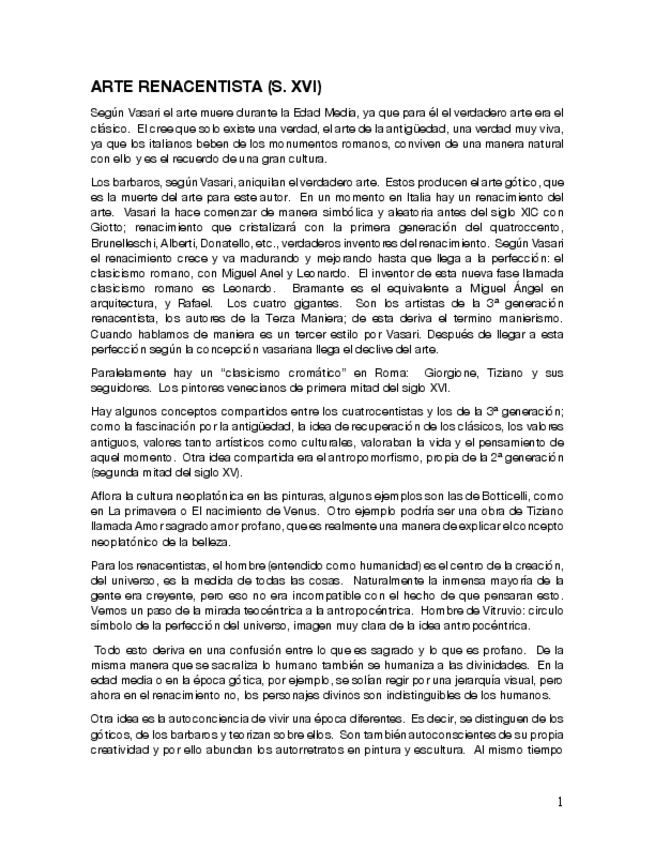 ARTE RENACENTISTA (S. XVI)

Según Vasari el arte muere durante la Edad Media, ya que para él el verdadero arte era el clásico. El cree que solo existe una verdad, el arte de la antigüedad, una verdad muy viva, ya que los italianos beben de los monumentos romanos, conviven de una manera natural con ello y es el recuerdo de una gran cultura.

Los barbaros, según Vasari, aniquilan el verdadero arte. Estos producen el arte gótico, que es la muerte del arte para este autor. En un momento en Italia hay un renacimiento del arte. Vasari la hace comenzar de manera simbólica y aleatoria antes del siglo XIC con Giotto; renacimiento que cristalizará con la primera generación del quatroccento, Brunelleschi, Alberti, Donatello, etc., verdaderos inventores del renacimiento. Según Vasari el renacimiento crece y va madurando y mejorando hasta que llega a la perfección: el clasicismo romano, con Miguel Anel y Leonardo. El inventor de esta nueva fase llamada clasicismo romano es Leonardo. Bramante es el equivalente a Miguel Ángel en arquitectura, y Rafael. Los cuatro gigantes. Son los artistas de la 3ª generación renacentista, los autores de la Terza Maniera; de esta deriva el termino manierismo. Cuando hablamos de maniera es un tercer estilo por Vasari. Después de llegar a esta perfección según la concepción vasariana llega el declive del arte.

Paralelamente hay un "clasicismo cromático" en Roma: Giorgione, Tiziano y sus seguidores. Los pintores venecianos de primera mitad del siglo XVI.

Hay algunos conceptos compartidos entre los cuatrocentistas y los de la 3ª generación; como la fascinación por la antigüedad, la idea de recuperación de los clásicos, los valores antiguos, valores tanto artísticos como culturales, valoraban la vida y el pensamiento de aquel momento. Otra idea compartida era el antropomorfismo, propia de la 2ª generación (segunda mitad del siglo XV).

Aflora la cultura neoplatónica en las pinturas, algunos ejemplos son las de Botticelli, como en La primavera o El nacimiento de Venus. Otro ejemplo podría ser una obra de Tiziano llamada Amor sagrado amor profano, que es realmente una manera de explicar el concepto neoplatónico de la belleza.

Para los renacentistas, el hombre (entendido como humanidad) es el centro de la creación, del universo, es la medida de todas las cosas. Naturalmente la inmensa mayoría de la gente era creyente, pero eso no era incompatible con el hecho de que pensaran esto. Vemos un paso de la mirada teocéntrica a la antropocéntrica. Hombre de Vitruvio: circulo símbolo de la perfección del universo, imagen muy clara de la idea antropocéntrica.

Todo esto deriva en una confusión entre lo que es sagrado y lo que es profano. De la misma manera que se sacraliza lo humano también se humaniza a las divinidades. En la edad media o en la época gótica, por ejemplo, se solían regir por una jerarquía visual, pero ahora en el renacimiento no, los personajes divinos son indistinguibles de los humanos.

Otra idea es la autoconciencia de vivir una época diferentes. Es decir, se distinguen de los góticos, de los barbaros y teorizan sobre ellos. Son también autoconscientes de su propia creatividad y por ello abundan los autorretratos en pintura y escultura. Al mismo tiempo

1